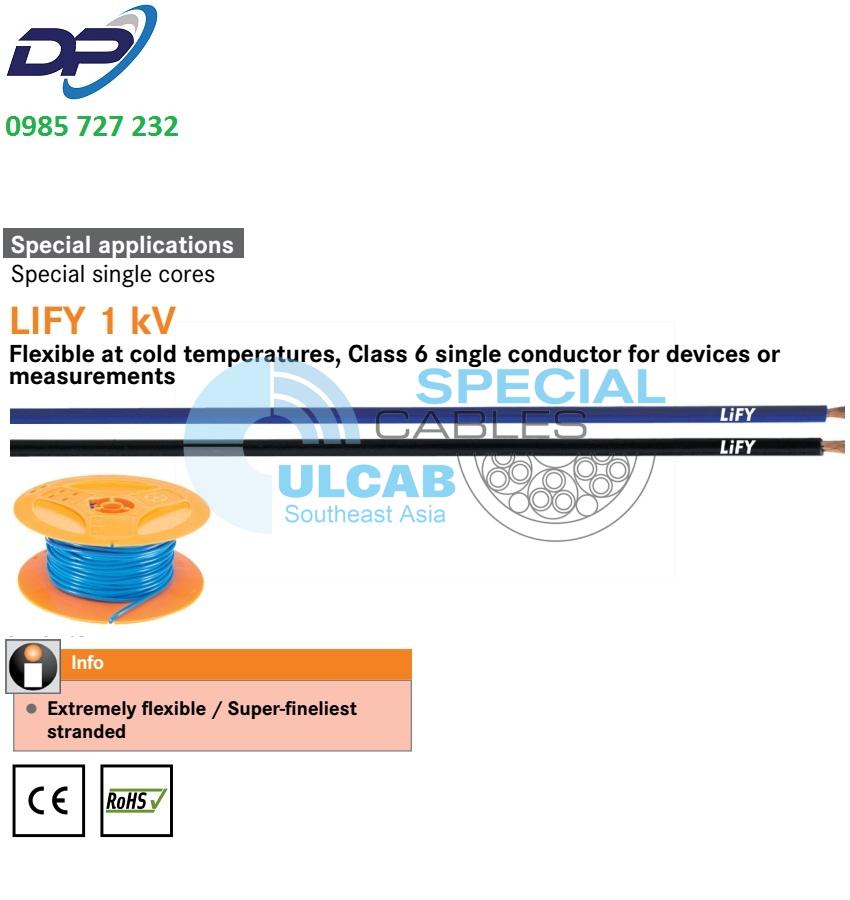 DP

0985 727 232

Special applications

Special single cores

LIFY 1 kV

Flexible at cold temperatures, Class 6 single conductor for devices or measurements

LiFY

LiFY

Info

• Extremely flexible / Super-fineliest stranded

CE

RoHS

SPECIAL CABLES ULCAB Southeast Asia